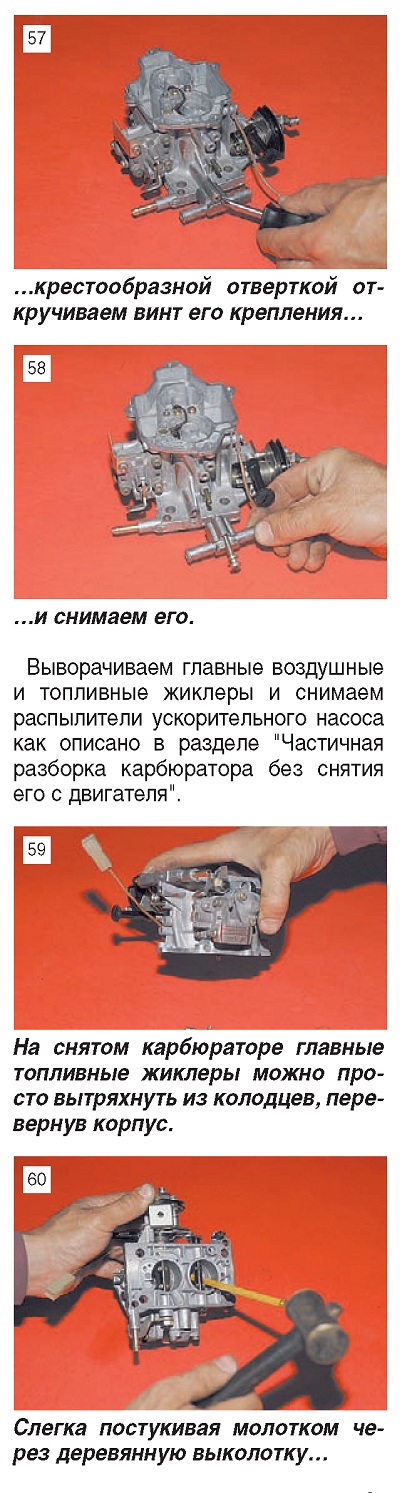 57

...крестообразной отверткой откручиваем винт его крепления...

58

...и снимаем его.

Выворачиваем главные воздушные и топливные жиклеры и снимаем распылители ускорительного насоса как описано в разделе "Частичная разборка карбюратора без снятия его с двигателя".

59

На снятом карбюраторе главные топливные жиклеры можно просто вытряхнуть из колодцев, перевернув корпус.

60

Слегка постукивая молотком через деревянную выколотку...